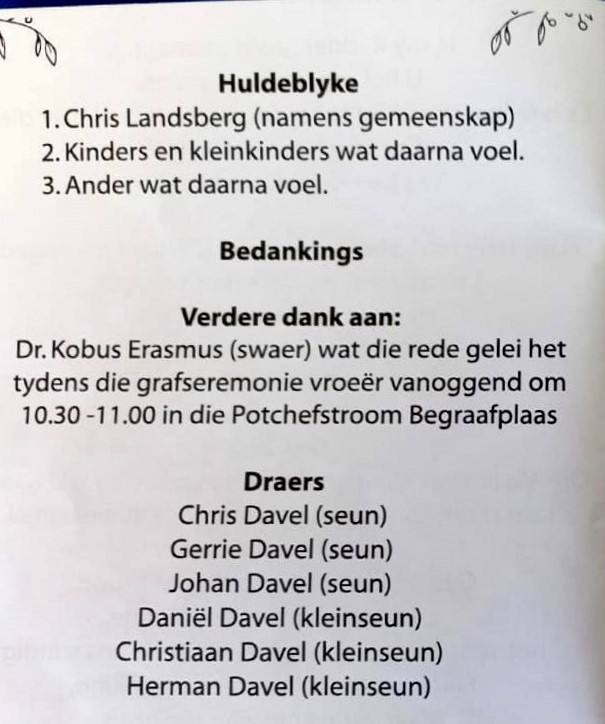 Huldeblyke

1. Chris Landsberg (namens gemeenskap)
2. Kinders en kleinkinders wat daarna voel.
3. Ander wat daarna voel.

Bedankings

Verdere dank aan:

Dr. Kobus Erasmus (swaer) wat die rede gelei het tydens die grafseremonie vroeër vanoggend om 10.30 -11.00 in die Potchefstroom Begraafplaas

Draers
Chris Davel (seun)
Gerrie Davel (seun)
Johan Davel (seun)
Daniël Davel (kleinseun)
Christiaan Davel (kleinseun)
Herman Davel (kleinseun)